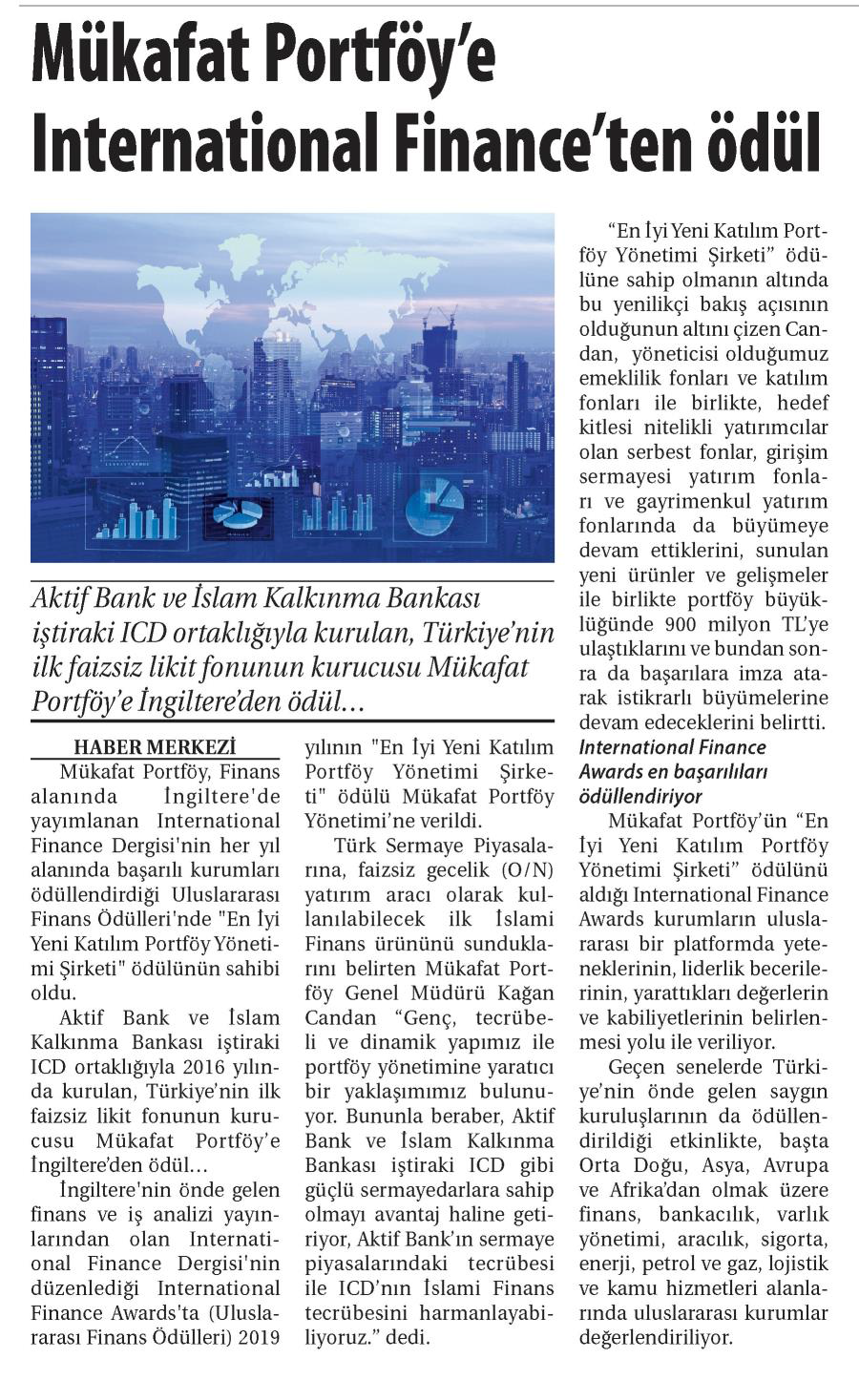 Mükafat Portföy'e International Finance'ten ödül

Aktif Bank ve İslam Kalkınma Bankası iştiraki ICD ortaklığıyla kurulan, Türkiye'nin ilk faizsiz likit fonunun kurucusu Mükafat Portföy'e İngiltere'den ödül…

HABER MERKEZİ

Mükafat Portföy, Finans alanında İngiltere'de yayımlanan International Finance Dergisi'nin her yıl alanında başarılı kurumları ödüllendirdiği Uluslararası Finans Ödülleri'nde "En İyi Yeni Katılım Portföy Yönetimi Şirketi" ödülünün sahibi oldu.

Aktif Bank ve İslam Kalkınma Bankası iştiraki ICD ortaklığıyla 2016 yılında kurulan, Türkiye'nin ilk faizsiz likit fonunun kurucusu Mükafat Portföy'e İngiltere'den ödül…

İngiltere'nin önde gelen finans ve iş analizi yayınlarından olan International Finance Dergisi'nin düzenlediği International Finance Awards'ta (Uluslararası Finans Ödülleri) 2019 yılının "En İyi Yeni Katılım Portföy Yönetimi Şirketi" ödülü Mükafat Portföy Yönetimi'ne verildi.

Türk Sermaye Piyasalarına, faizsiz gecelik (O/N) yatırım aracı olarak kullanılabilecek ilk İslami Finans ürününü sunduklarını belirten Mükafat Portföy Genel Müdürü Kağan Candan "Genç, tecrübeli ve dinamik yapımız ile portföy yönetimine yaratıcı bir yaklaşımımız bulunuyor. Bununla beraber, Aktif Bank ve İslam Kalkınma Bankası iştiraki ICD gibi güçlü sermayedarlara sahip olmayı avantaj haline getiriyor, Aktif Bank'ın sermaye piyasalarındaki tecrübesi ile ICD'nın İslami Finans tecrübesini harmanlayabiliyoruz." dedi.

"En İyi Yeni Katılım Portföy Yönetimi Şirketi" ödülüne sahip olmanın altında bu yenilikçi bakış açısının olduğunun altını çizen Candan, yöneticisi olduğumuz emeklilik fonları ve katılım fonları ile birlikte, hedef kitlesi nitelikli yatırımcılar olan serbest fonlar, girişim sermayesi yatırım fonları ve gayrimenkul yatırım fonlarında da büyümeye devam ettiklerini, sunulan yeni ürünler ve gelişmeler ile birlikte portföy büyüklüğünde 900 milyon TL'ye ulaştıklarını ve bundan sonra da başarılara imza atarak istikrarlı büyümelerine devam edeceklerini belirtti.

International Finance Awards en başarılıları ödüllendiriyor

Mükafat Portföy'ün "En İyi Yeni Katılım Portföy Yönetimi Şirketi" ödülünü aldığı International Finance Awards kurumların uluslararası bir platformda yeteneklerinin, liderlik becerilerinin, yarattıkları değerlerin ve kabiliyetlerinin belirlenmesi yolu ile veriliyor.

Geçen senelerde Türkiye'nin önde gelen saygın kuruluşlarının da ödüllendirildiği etkinlikte, başta Orta Doğu, Asya, Avrupa ve Afrika'dan olmak üzere finans, bankacılık, varlık yönetimi, aracılık, sigorta, enerji, petrol ve gaz, lojistik ve kamu hizmetleri alanlarında uluslararası kurumlar değerlendiriliyor.